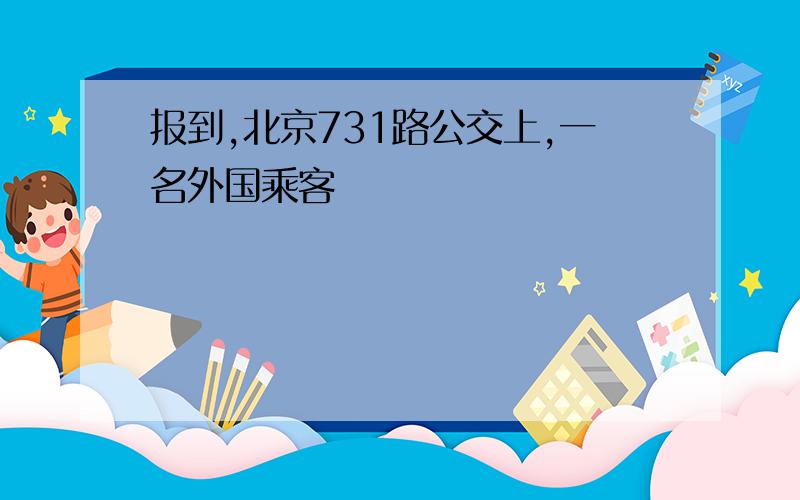 报到,北京731路公交上,一名外国乘客

xyz